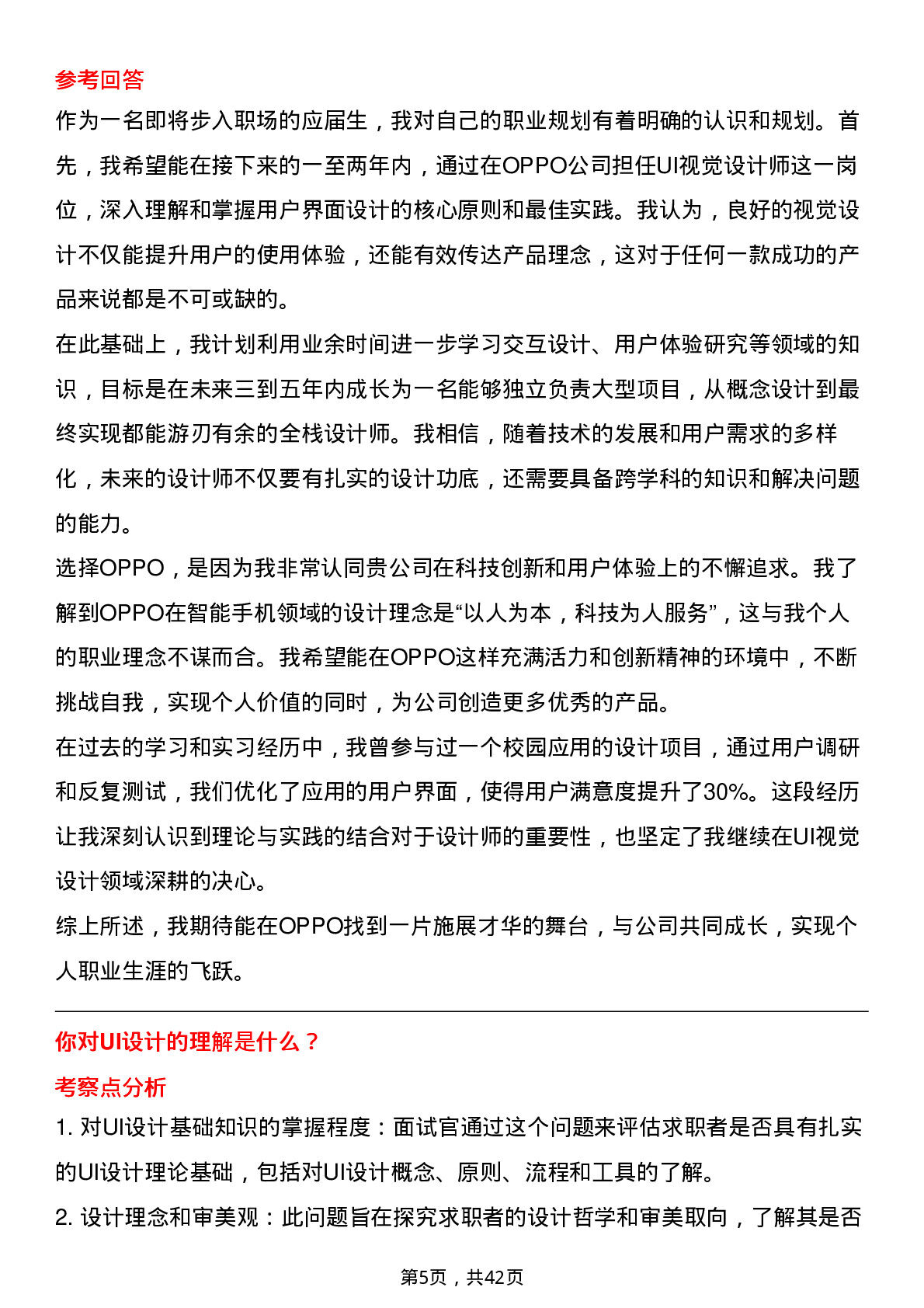 参考回答

作为一名即将步入职场的应届生，我对自己的职业规划有着明确的认识和规划。首先，我希望能在接下来的一至两年内，通过在OPPO公司担任UI视觉设计师这一岗位，深入理解和掌握用户界面设计的核心原则和最佳实践。我认为，良好的视觉设计不仅能提升用户的使用体验，还能有效传达产品理念，这对于任何一款成功的产品来说都是不可或缺的。

在此基础上，我计划利用业余时间进一步学习交互设计、用户体验研究等领域的知识，目标是在未来三到五年内成长为一名能够独立负责大型项目，从概念设计到最终实现都能游刃有余的全栈设计师。我相信，随着技术的发展和用户需求的多样化，未来的设计师不仅要有扎实的设计功底，还需要具备跨学科的知识和解决问题的能力。

选择OPPO，是因为我非常认同贵公司在科技创新和用户体验上的不懈追求。我了解到OPPO在智能手机领域的设计理念是“以人为本，科技为人服务”，这与我个人的职业理念不谋而合。我希望能在OPPO这样充满活力和创新精神的环境中，不断挑战自我，实现个人价值的同时，为公司创造更多优秀的产品。

在过去的学习和实习经历中，我曾参与过一个校园应用的设计项目，通过用户调研和反复测试，我们优化了应用的用户界面，使得用户满意度提升了30%。这段经历让我深刻认识到理论与实践的结合对于设计师的重要性，也坚定了我继续在UI视觉设计领域深耕的决心。

综上所述，我期待能在OPPO找到一片施展才华的舞台，与公司共同成长，实现个人职业生涯的飞跃。

你对UI设计的理解是什么？

考察点分析

1.对UI设计基础知识的掌握程度：面试官通过这个问题来评估求职者是否具有扎实的UI设计理论基础，包括对UI设计概念、原则、流程和工具的了解。

2.设计理念和审美观：此问题旨在探究求职者的设计哲学和审美取向，了解其是否

第5页，共42页